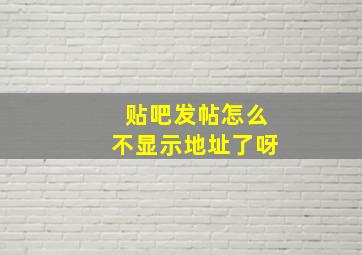 贴吧发帖怎么
不显示地址了呀